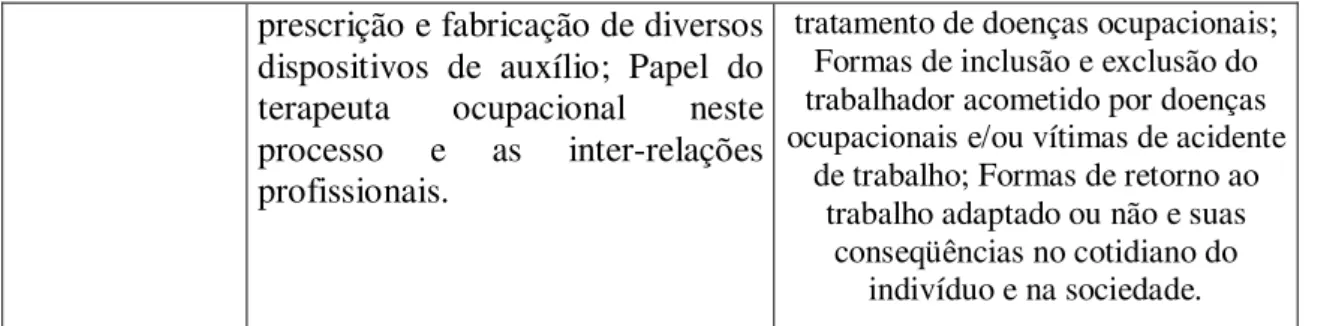 |  | prescrição e fabricação de diversos dispositivos de auxílio; Papel do terapeuta ocupacional neste processo e as inter-relações profissionais. | tratamento de doenças ocupacionais; Formas de inclusão e exclusão do trabalhador acometido por doenças ocupacionais e/ou vítimas de acidente de trabalho; Formas de retorno ao trabalho adaptado ou não e suas conseqüências no cotidiano do indivíduo e na sociedade. |
|---|---|---|